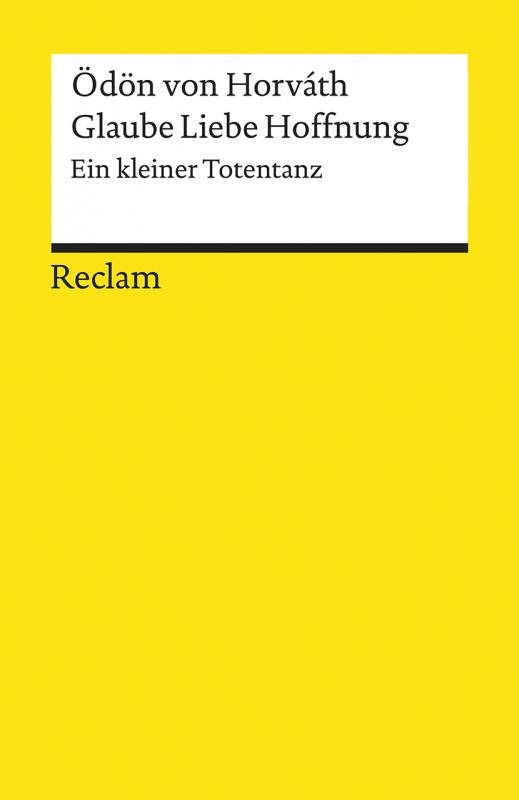 Ödön von Horváth
Glaube Liebe Hoffnung
Ein kleiner Totentanz

Reclam